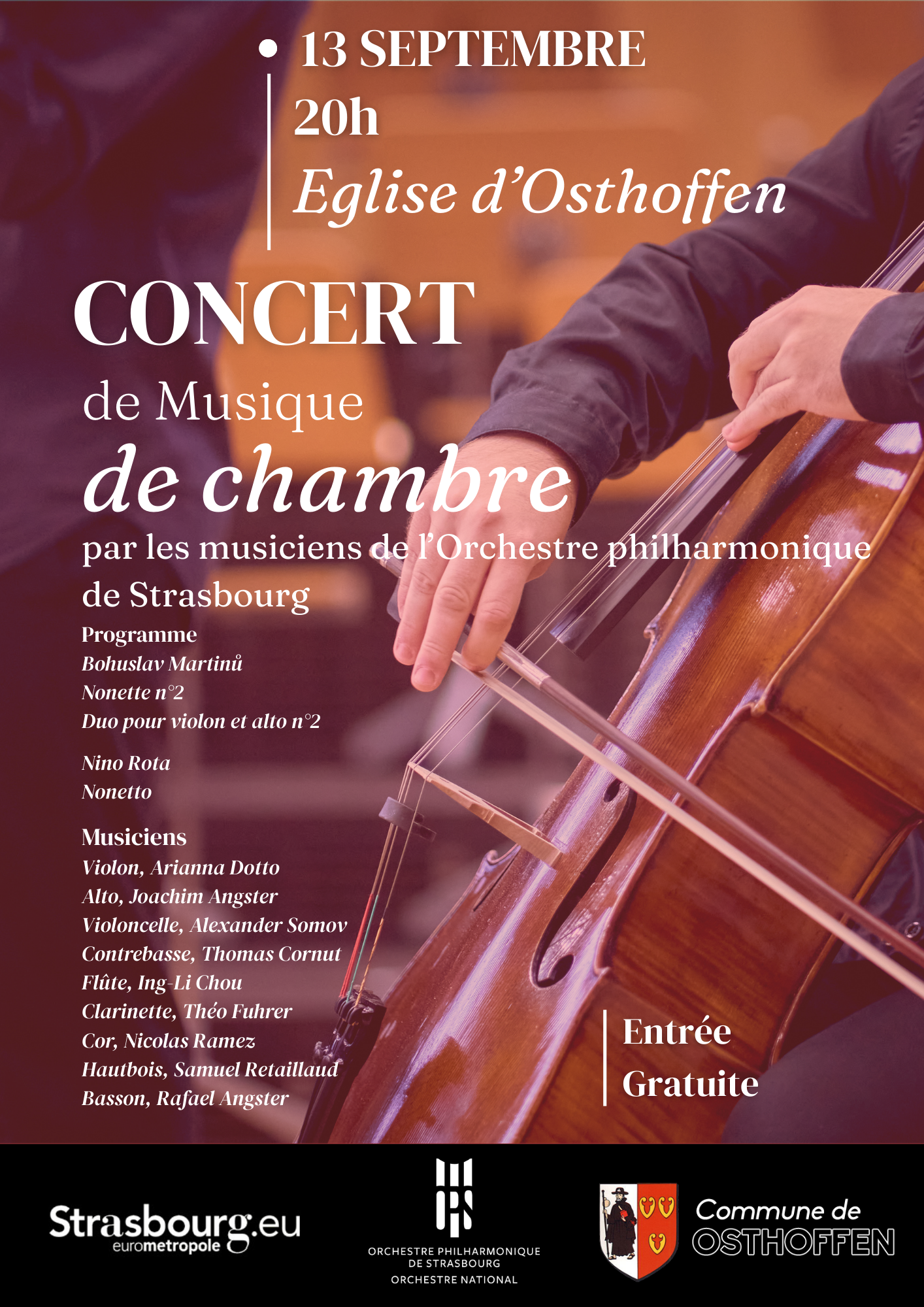 13 SEPTEMBRE
20h
Eglise d'Osthoffen

CONCERT
de Musique
de chambre
par les musiciens de l'Orchestre philharmonique de Strasbourg

Programme
Bohuslav Martinů
Nonette n°2
Duo pour violon et alto n°2

Nino Rota
Nonetto

Musiciens
Violon, Arianna Dotto
Alto, Joachim Angster
Violoncelle, Alexander Somov
Contrebasse, Thomas Cornut
Flûte, Ing-Li Chou
Clarinette, Théo Fuhrer
Cor, Nicolas Ramez
Hautbois, Samuel Retaillaud
Basson, Rafael Angster

Entrée
Gratuite

Strasbourg.eu
eurometropole

ORCHESTRE PHILHARMONIQUE DE STRASBOURG
ORCHESTRE NATIONAL

Commune de
OSTHOFFEN